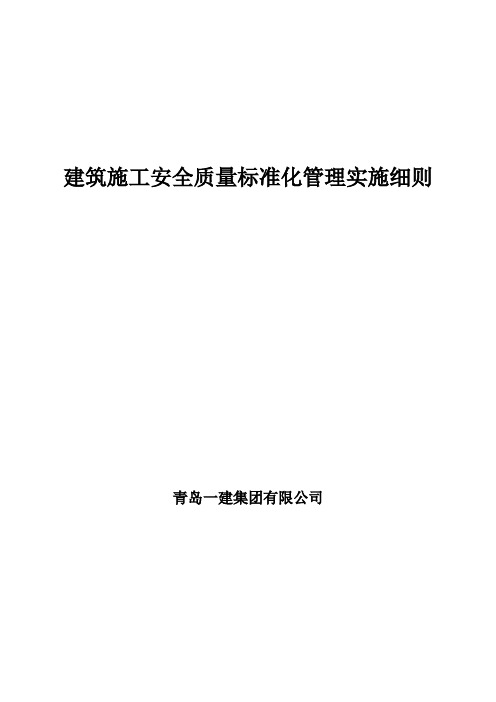 建筑施工安全质量标准化管理实施细则

青岛一建集团有限公司